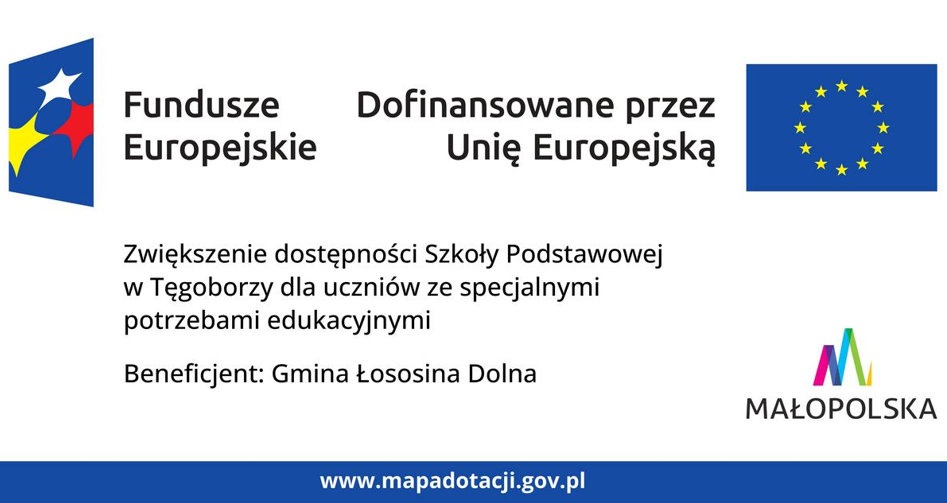 Fundusze
Europejskie

Dofinansowane przez
Unię Europejską

Zwiększenie dostępności Szkoły Podstawowej w Tęgoborzy dla uczniów ze specjalnymi potrzebami edukacyjnymi

Beneficjent: Gmina Łososina Dolna

MAŁOPOLSKA

www.mapadotacji.gov.pl